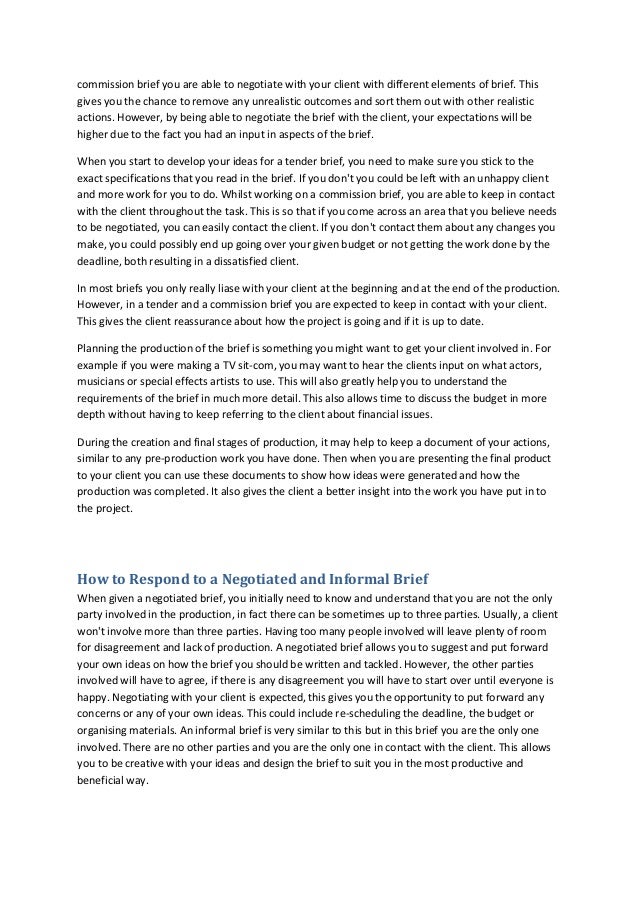 commission brief you are able to negotiate with your client with different elements of brief. This gives you the chance to remove any unrealistic outcomes and sort them out with other realistic actions. However, by being able to negotiate the brief with the client, your expectations will be higher due to the fact you had an input in aspects of the brief.

When you start to develop your ideas for a tender brief, you need to make sure you stick to the exact specifications that you read in the brief. If you don't you could be left with an unhappy client and more work for you to do. Whilst working on a commission brief, you are able to keep in contact with the client throughout the task. This is so that if you come across an area that you believe needs to be negotiated, you can easily contact the client. If you don't contact them about any changes you make, you could possibly end up going over your given budget or not getting the work done by the deadline, both resulting in a dissatisfied client.

In most briefs you only really liase with your client at the beginning and at the end of the production. However, in a tender and a commission brief you are expected to keep in contact with your client. This gives the client reassurance about how the project is going and if it is up to date.

Planning the production of the brief is something you might want to get your client involved in. For example if you were making a TV sit-com, you may want to hear the clients input on what actors, musicians or special effects artists to use. This will also greatly help you to understand the requirements of the brief in much more detail. This also allows time to discuss the budget in more depth without having to keep referring to the client about financial issues.

During the creation and final stages of production, it may help to keep a document of your actions, similar to any pre-production work you have done. Then when you are presenting the final product to your client you can use these documents to show how ideas were generated and how the production was completed. It also gives the client a better insight into the work you have put in to the project.

How to Respond to a Negotiated and Informal Brief
When given a negotiated brief, you initially need to know and understand that you are not the only party involved in the production, in fact there can be sometimes up to three parties. Usually, a client won't involve more than three parties. Having too many people involved will leave plenty of room for disagreement and lack of production. A negotiated brief allows you to suggest and put forward your own ideas on how the brief you should be written and tackled. However, the other parties involved will have to agree, if there is any disagreement you will have to start over until everyone is happy. Negotiating with your client is expected, this gives you the opportunity to put forward any concerns or any of your own ideas. This could include re-scheduling the deadline, the budget or organising materials. An informal brief is very similar to this but in this brief you are the only one involved. There are no other parties and you are the only one in contact with the client. This allows you to be creative with your ideas and design the brief to suit you in the most productive and beneficial way.